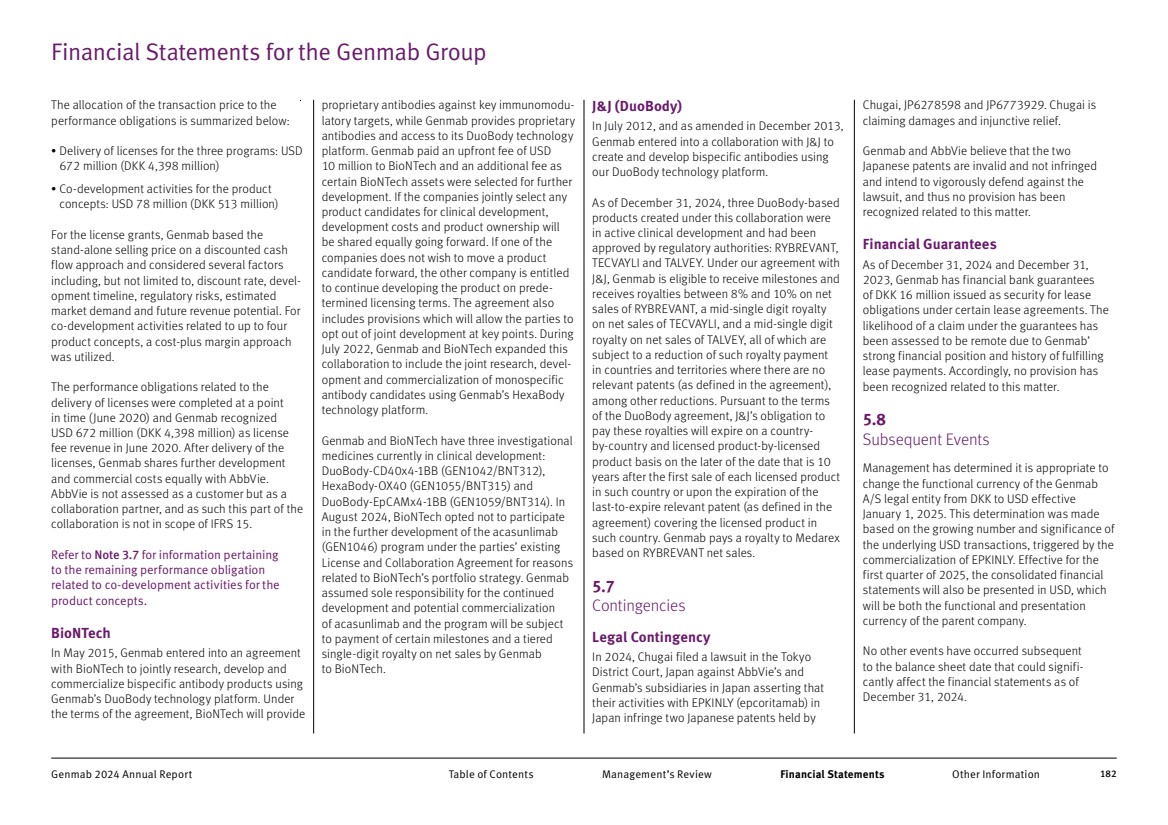 Financial Statements for the Genmab Group

The allocation of the transaction price to the performance obligations is summarized below:

• Delivery of licenses for the three programs: USD 672 million (DKK 4,398 million)

• Co-development activities for the product concepts: USD 78 million (DKK 513 million)

For the license grants, Genmab based the stand-alone selling price on a discounted cash flow approach and considered several factors including, but not limited to, discount rate, development timeline, regulatory risks, estimated market demand and future revenue potential. For co-development activities related to up to four product concepts, a cost-plus margin approach was utilized.

The performance obligations related to the delivery of licenses were completed at a point in time (June 2020) and Genmab recognized USD 672 million (DKK 4,398 million) as license fee revenue in June 2020. After delivery of the licenses, Genmab shares further development and commercial costs equally with AbbVie. AbbVie is not assessed as a customer but as a collaboration partner, and as such this part of the collaboration is not in scope of IFRS 15.

Refer to Note 3.7 for information pertaining to the remaining performance obligation related to co-development activities for the product concepts.

BioNTech
In May 2015, Genmab entered into an agreement with BioNTech to jointly research, develop and commercialize bispecific antibody products using Genmab's DuoBody technology platform. Under the terms of the agreement, BioNTech will provide proprietary antibodies against key immunomodulatory targets, while Genmab provides proprietary antibodies and access to its DuoBody technology platform. Genmab paid an upfront fee of USD 10 million to BioNTech and an additional fee as certain BioNTech assets were selected for further development. If the companies jointly select any product candidates for clinical development, development costs and product ownership will be shared equally going forward. If one of the companies does not wish to move a product candidate forward, the other company is entitled to continue developing the product on predetermined licensing terms. The agreement also includes provisions which will allow the parties to opt out of joint development at key points. During July 2022, Genmab and BioNTech expanded this collaboration to include the joint research, development and commercialization of monospecific antibody candidates using Genmab's HexaBody technology platform.

Genmab and BioNTech have three investigational medicines currently in clinical development: DuoBody-CD40x4-1BB (GEN1042/BNT312), HexaBody-OX40 (GEN1055/BNT315) and DuoBody-EpCAMx4-1BB (GEN1059/BNT314). In August 2024, BioNTech opted not to participate in the further development of the acasunlimab (GEN1046) program under the parties' existing License and Collaboration Agreement for reasons related to BioNTech's portfolio strategy. Genmab assumed sole responsibility for the continued development and potential commercialization of acasunlimab and the program will be subject to payment of certain milestones and a tiered single-digit royalty on net sales by Genmab to BioNTech.

J&J (DuoBody)
In July 2012, and as amended in December 2013, Genmab entered into a collaboration with J&J to create and develop bispecific antibodies using our DuoBody technology platform.

As of December 31, 2024, three DuoBody-based products created under this collaboration were in active clinical development and had been approved by regulatory authorities: RYBREVANT, TECVAYLI and TALVEY. Under our agreement with J&J, Genmab is eligible to receive milestones and receives royalties between 8% and 10% on net sales of RYBREVANT, a mid-single digit royalty on net sales of TECVAYLI, and a mid-single digit royalty on net sales of TALVEY, all of which are subject to a reduction of such royalty payment in countries and territories where there are no relevant patents (as defined in the agreement), among other reductions. Pursuant to the terms of the DuoBody agreement, J&J's obligation to pay these royalties will expire on a country-by-country and licensed product-by-licensed product basis on the later of the date that is 10 years after the first sale of each licensed product in such country or upon the expiration of the last-to-expire relevant patent (as defined in the agreement) covering the licensed product in such country. Genmab pays a royalty to Medarex based on RYBREVANT net sales.

5.7
Contingencies

Legal Contingency
In 2024, Chugai filed a lawsuit in the Tokyo District Court, Japan against AbbVie's and Genmab's subsidiaries in Japan asserting that their activities with EPKINLY (epcoritamab) in Japan infringe two Japanese patents held by Chugai, JP6278598 and JP6773929. Chugai is claiming damages and injunctive relief.

Genmab and AbbVie believe that the two Japanese patents are invalid and not infringed and intend to vigorously defend against the lawsuit, and thus no provision has been recognized related to this matter.

Financial Guarantees
As of December 31, 2024 and December 31, 2023, Genmab has financial bank guarantees of DKK 16 million issued as security for lease obligations under certain lease agreements. The likelihood of a claim under the guarantees has been assessed to be remote due to Genmab' strong financial position and history of fulfilling lease payments. Accordingly, no provision has been recognized related to this matter.

5.8
Subsequent Events

Management has determined it is appropriate to change the functional currency of the Genmab A/S legal entity from DKK to USD effective January 1, 2025. This determination was made based on the growing number and significance of the underlying USD transactions, triggered by the commercialization of EPKINLY. Effective for the first quarter of 2025, the consolidated financial statements will also be presented in USD, which will be both the functional and presentation currency of the parent company.

No other events have occurred subsequent to the balance sheet date that could significantly affect the financial statements as of December 31, 2024.

Genmab 2024 Annual Report Table of Contents Management's Review Financial Statements Other Information 182